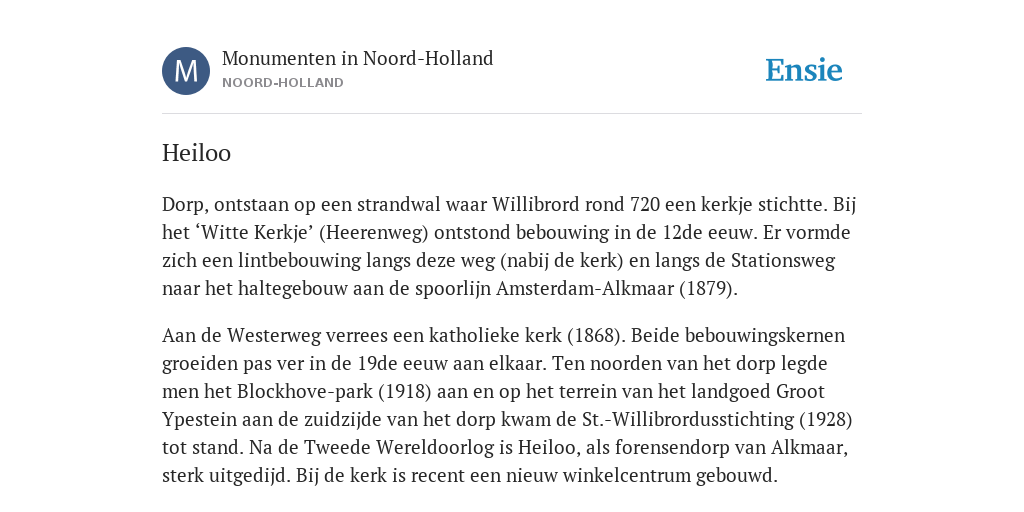 M

Monumenten in Noord-Holland
NOORD-HOLLAND

Ensie

Heiloo

Dorp, ontstaan op een strandwal waar Willibrord rond 720 een kerkje stichtte. Bij het ‘Witte Kerkje’ (Heerenweg) ontstond bebouwing in de 12de eeuw. Er vormde zich een lintbebouwing langs deze weg (nabij de kerk) en langs de Stationsweg naar het haltegebouw aan de spoorlijn Amsterdam-Alkmaar (1879).

Aan de Westerweg verrees een katholieke kerk (1868). Beide bebouwingskernen groeiden pas ver in de 19de eeuw aan elkaar. Ten noorden van het dorp legde men het Blockhove-park (1918) aan en op het terrein van het landgoed Groot Ypestein aan de zuidzijde van het dorp kwam de St.-Willibrordusstichting (1928) tot stand. Na de Tweede Wereldoorlog is Heiloo, als forensendorp van Alkmaar, sterk uitgedijd. Bij de kerk is recent een nieuw winkelcentrum gebouwd.